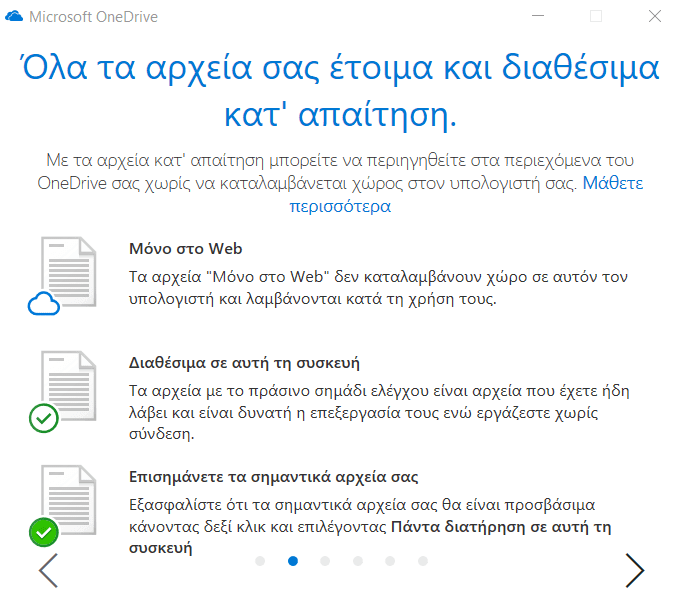 Microsoft OneDrive

Όλα τα αρχεία σας έτοιμα και διαθέσιμα κατ' απαίτηση.

Με τα αρχεία κατ' απαίτηση μπορείτε να περιηγηθείτε στα περιεχόμενα του OneDrive σας χωρίς να καταλαμβάνεται χώρος στον υπολογιστή σας. Μάθετε περισσότερα

Μόνο στο Web
Τα αρχεία "Μόνο στο Web" δεν καταλαμβάνουν χώρο σε αυτόν τον υπολογιστή και λαμβάνονται κατά τη χρήση τους.

Διαθέσιμα σε αυτή τη συσκευή
Τα αρχεία με το πράσινο σημάδι ελέγχου είναι αρχεία που έχετε ήδη λάβει και είναι δυνατή η επεξεργασία τους ενώ εργάζεστε χωρίς σύνδεση.

Επισημάνετε τα σημαντικά αρχεία σας
Εξασφαλίστε ότι τα σημαντικά αρχεία σας θα είναι προσβάσιμα κάνοντας δεξί κλικ και επιλέγοντας Πάντα διατήρηση σε αυτή τη συσκευή